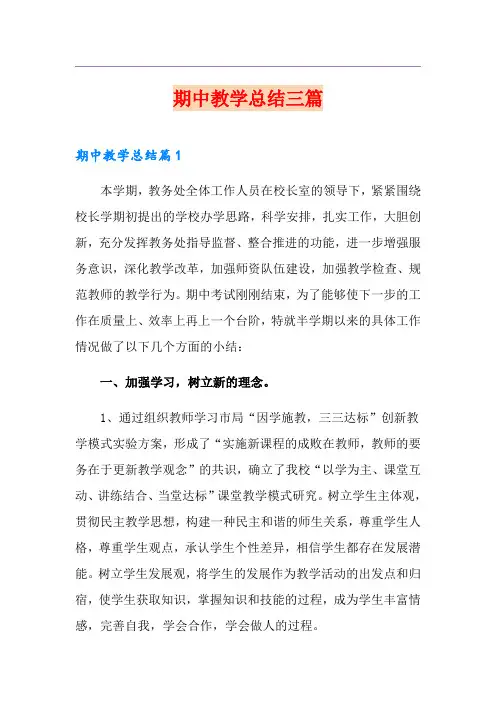 期中教学总结三篇

期中教学总结篇1

本学期，教务处全体工作人员在校长室的领导下，紧紧围绕校长学期初提出的学校办学思路，科学安排，扎实工作，大胆创新，充分发挥教务处指导监督、整合推进的功能，进一步增强服务意识，深化教学改革，加强师资队伍建设，加强教学检查、规范教师的教学行为。期中考试刚刚结束，为了能够使下一步的工作在质量上、效率上再上一个台阶，特就半学期以来的具体工作情况做了以下几个方面的小结：

一、加强学习，树立新的理念。

1、通过组织教师学习市局“因学施教，三三达标”创新教学模式实验方案，形成了“实施新课程的成败在教师，教师的要务在于更新教学观念”的共识，确立了我校“以学为主、课堂互动、讲练结合、当堂达标”课堂教学模式研究。树立学生主体观，贯彻民主教学思想，构建一种民主和谐的师生关系，尊重学生人格，尊重学生观点，承认学生个性差异，相信学生都存在发展潜能。树立学生发展观，将学生的发展作为教学活动的出发点和归宿，使学生获取知识，掌握知识和技能的过程，成为学生丰富情感，完善自我，学会合作，学会做人的过程。